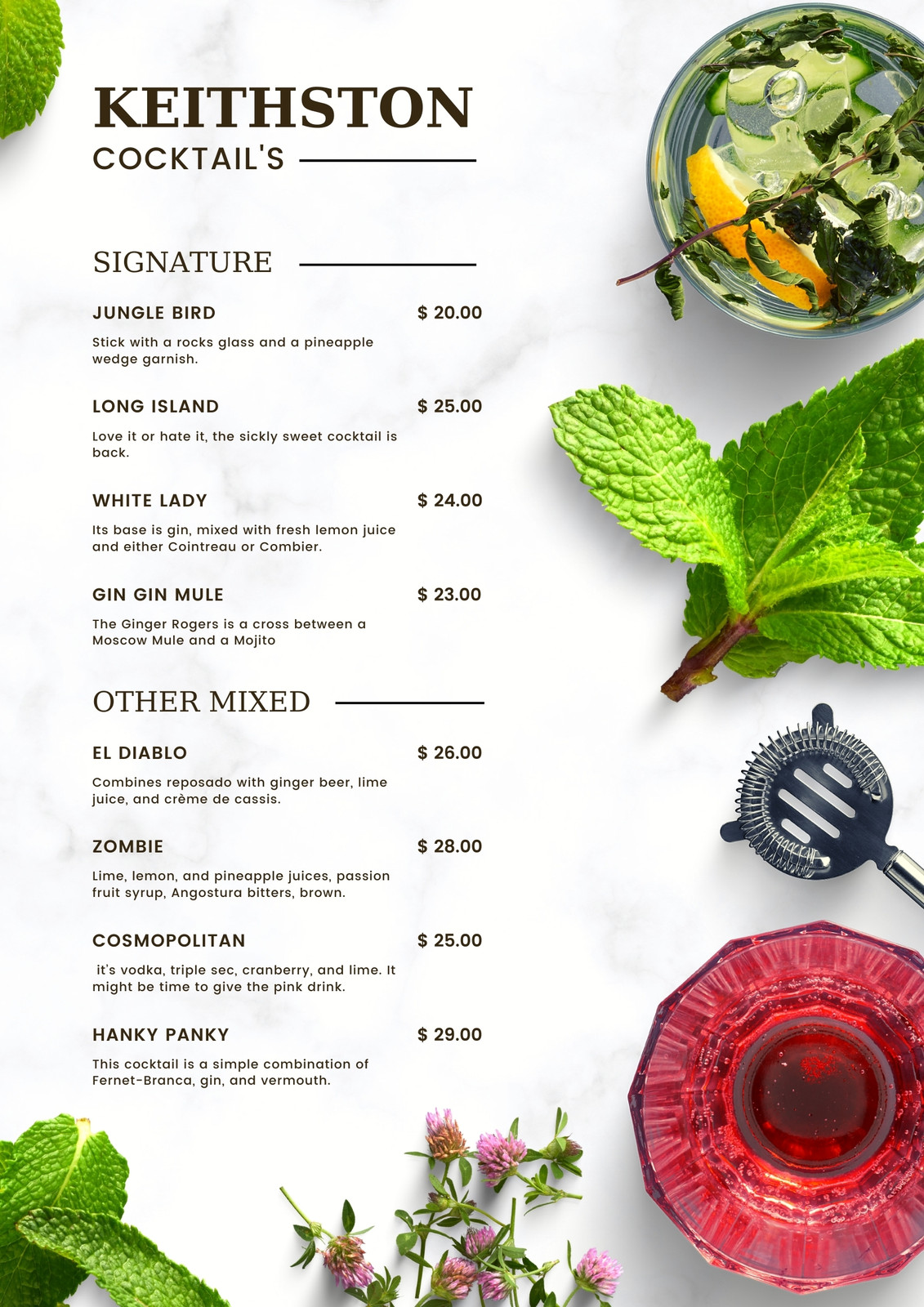 KEITHSTON
COCKTAIL'S

SIGNATURE

JUNGLE BIRD
$ 20.00
Stick with a rocks glass and a pineapple wedge garnish.

LONG ISLAND
$ 25.00
Love it or hate it, the sickly sweet cocktail is back.

WHITE LADY
$ 24.00
Its base is gin, mixed with fresh lemon juice and either Cointreau or Combier.

GIN GIN MULE
$ 23.00
The Ginger Rogers is a cross between a Moscow Mule and a Mojito

OTHER MIXED

EL DIABLO
$ 26.00
Combines reposado with ginger beer, lime juice, and crème de cassis.

ZOMBIE
$ 28.00
Lime, lemon, and pineapple juices, passion fruit syrup, Angostura bitters, brown.

COSMOPOLITAN
$ 25.00
it's vodka, triple sec, cranberry, and lime. It might be time to give the pink drink.

HANKY PANKY
$ 29.00
This cocktail is a simple combination of Fernet-Branca, gin, and vermouth.